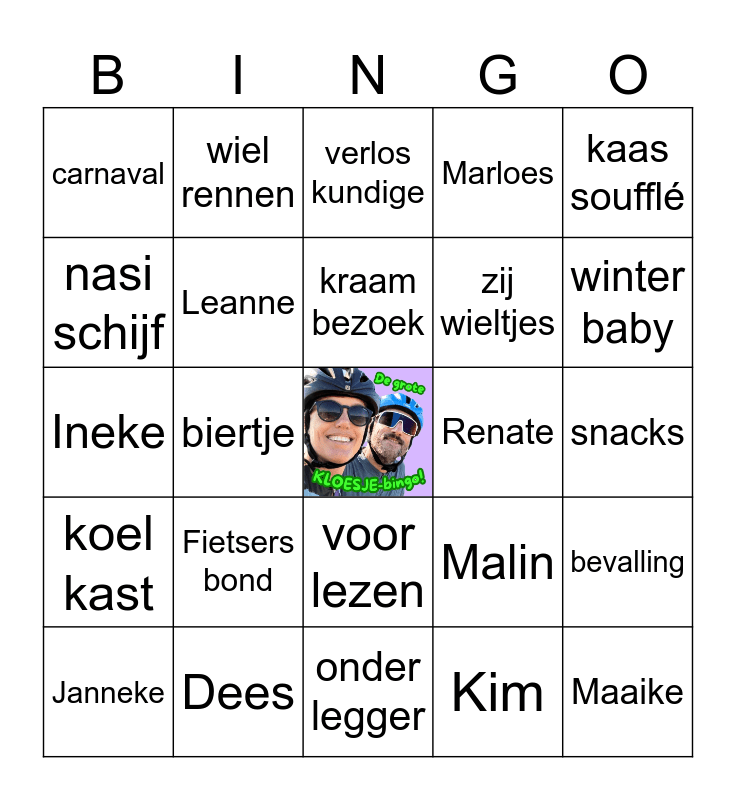 | B | I | N | G | O |
|---|---|---|---|---|
| carnaval | wiel rennen | verlos kundige | Marloes | kaas soufflé |
| nasi schijf | Leanne | kraam bezoek | zij wieltjes | winter baby |
| Ineke | biertje | De grote KLOESJE-bingo! | Renate | snacks |
| koel kast | Fietsers bond | voor lezen | Malin | bevalling |
| Janneke | Dees | onder legger | Kim | Maaike |